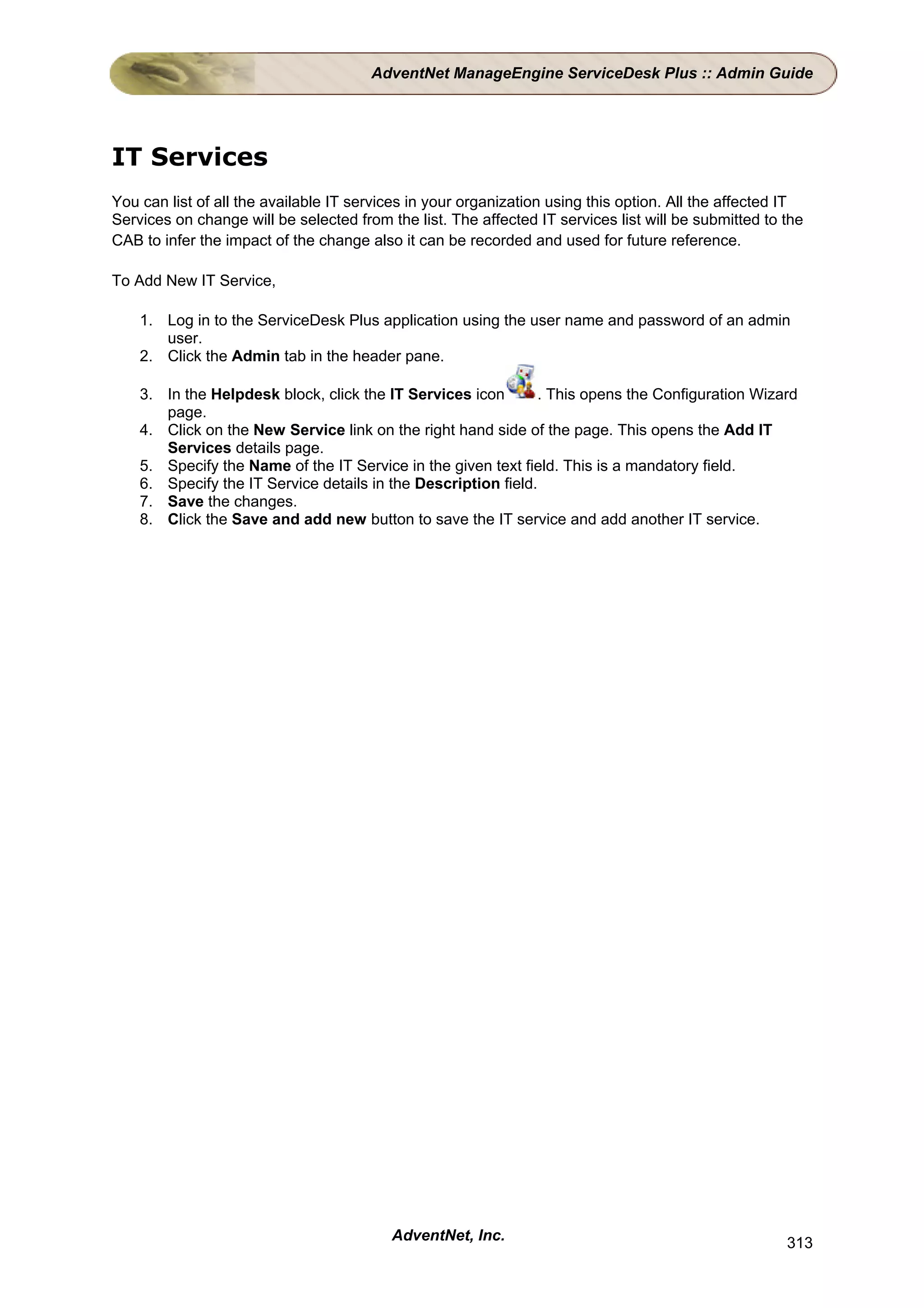 AdventNet ManageEngine ServiceDesk Plus :: Admin Guide

IT Services

You can list of all the available IT services in your organization using this option. All the affected IT Services on change will be selected from the list. The affected IT services list will be submitted to the CAB to infer the impact of the change also it can be recorded and used for future reference.

To Add New IT Service,

1. Log in to the ServiceDesk Plus application using the user name and password of an admin user.
2. Click the Admin tab in the header pane.
3. In the Helpdesk block, click the IT Services icon. This opens the Configuration Wizard page.
4. Click on the New Service link on the right hand side of the page. This opens the Add IT Services details page.
5. Specify the Name of the IT Service in the given text field. This is a mandatory field.
6. Specify the IT Service details in the Description field.
7. Save the changes.
8. Click the Save and add new button to save the IT service and add another IT service.

AdventNet, Inc.

313